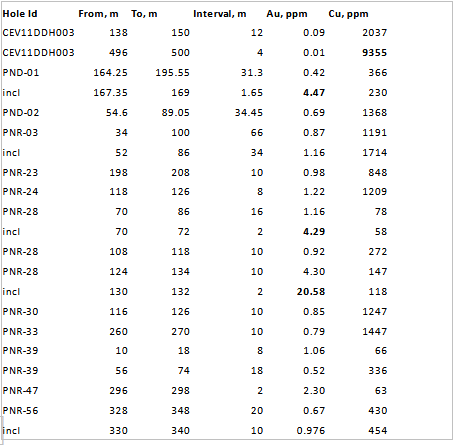 | Hole Id | From, m | To, m | Interval, m | Au, ppm | Cu, ppm |
|---|---|---|---|---|---|
| CEV11DDH003 | 138 | 150 | 12 | 0.09 | 2037 |
| CEV11DDH003 | 496 | 500 | 4 | 0.01 | 9355 |
| PND-01 | 164.25 | 195.55 | 31.3 | 0.42 | 366 |
| incl | 167.35 | 169 | 1.65 | 4.47 | 230 |
| PND-02 | 54.6 | 89.05 | 34.45 | 0.69 | 1368 |
| PNR-03 | 34 | 100 | 66 | 0.87 | 1191 |
| incl | 52 | 86 | 34 | 1.16 | 1714 |
| PNR-23 | 198 | 208 | 10 | 0.98 | 848 |
| PNR-24 | 118 | 126 | 8 | 1.22 | 1209 |
| PNR-28 | 70 | 86 | 16 | 1.16 | 78 |
| incl | 70 | 72 | 2 | 4.29 | 58 |
| PNR-28 | 108 | 118 | 10 | 0.92 | 272 |
| PNR-28 | 124 | 134 | 10 | 4.30 | 147 |
| incl | 130 | 132 | 2 | 20.58 | 118 |
| PNR-30 | 116 | 126 | 10 | 0.85 | 1247 |
| PNR-33 | 260 | 270 | 10 | 0.79 | 1447 |
| PNR-39 | 10 | 18 | 8 | 1.06 | 66 |
| PNR-39 | 56 | 74 | 18 | 0.52 | 336 |
| PNR-47 | 296 | 298 | 2 | 2.30 | 63 |
| PNR-56 | 328 | 348 | 20 | 0.67 | 430 |
| incl | 330 | 340 | 10 | 0.976 | 454 |